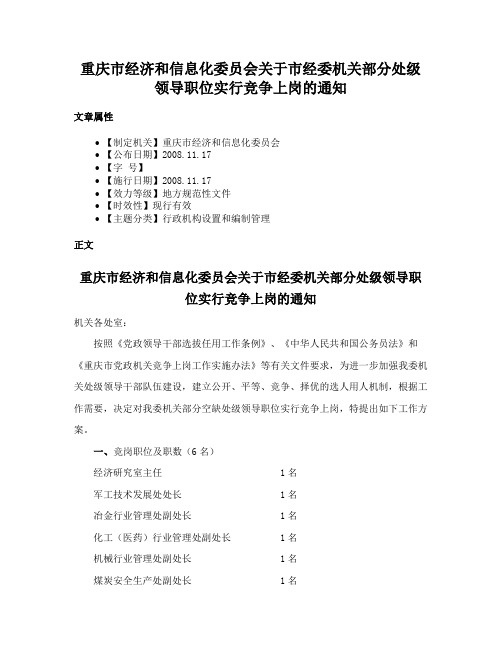 重庆市经济和信息化委员会关于市经委机关部分处级领导职位实行竞争上岗的通知

文章属性

• 【制定机关】重庆市经济和信息化委员会
• 【公布日期】2008.11.17
• 【字　号】
• 【施行日期】2008.11.17
• 【效力等级】地方规范性文件
• 【时效性】现行有效
• 【主题分类】行政机构设置和编制管理

正文

重庆市经济和信息化委员会关于市经委机关部分处级领导职位实行竞争上岗的通知

机关各处室：

按照《党政领导干部选拔任用工作条例》、《中华人民共和国公务员法》和《重庆市党政机关竞争上岗工作实施办法》等有关文件要求，为进一步加强我委机关处级领导干部队伍建设，建立公开、平等、竞争、择优的选人用人机制，根据工作需要，决定对我委机关部分空缺处级领导职位实行竞争上岗，特提出如下工作方案。

一、竞岗职位及职数（6名）

经济研究室主任　1名
军工技术发展处处长　1名
冶金行业管理处副处长　1名
化工（医药）行业管理处副处长　1名
机械行业管理处副处长　1名
煤炭安全生产处副处长　1名